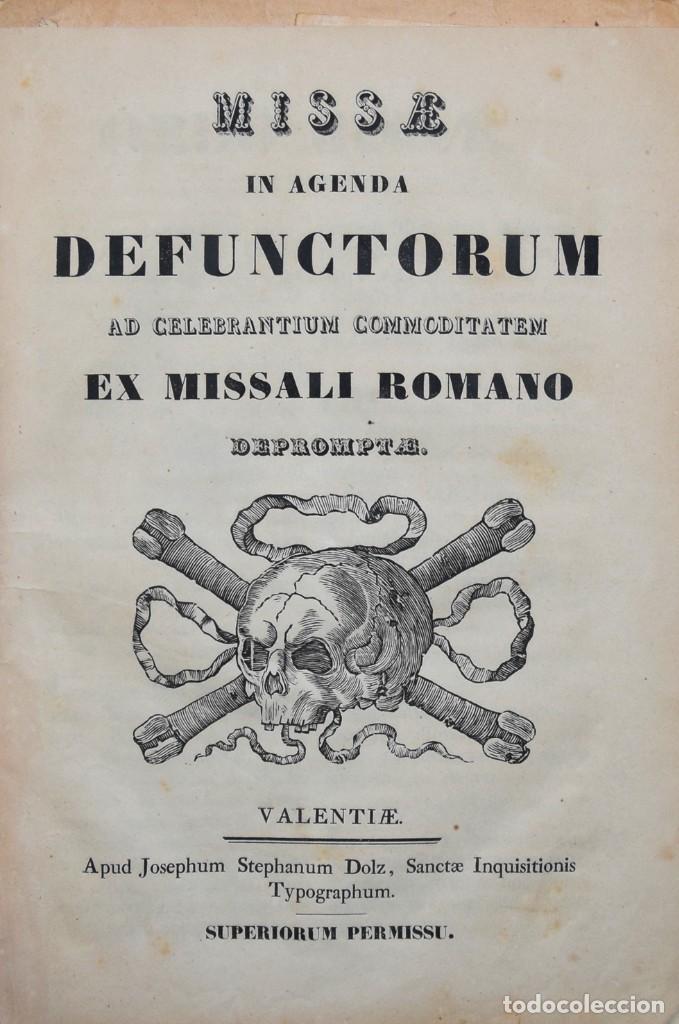 MISSÆ

IN AGENDA

DEFUNCTORUM

AD CELEBRANTIUM COMMODITATEM

EX MISSALI ROMANO

DEPROMPTÆ.

VALENTIÆ.

Apud Josephum Stephanum Dolz, Sanctæ Inquisitionis Typographum.

SUPERIORUM PERMISSU.

todocoleccion